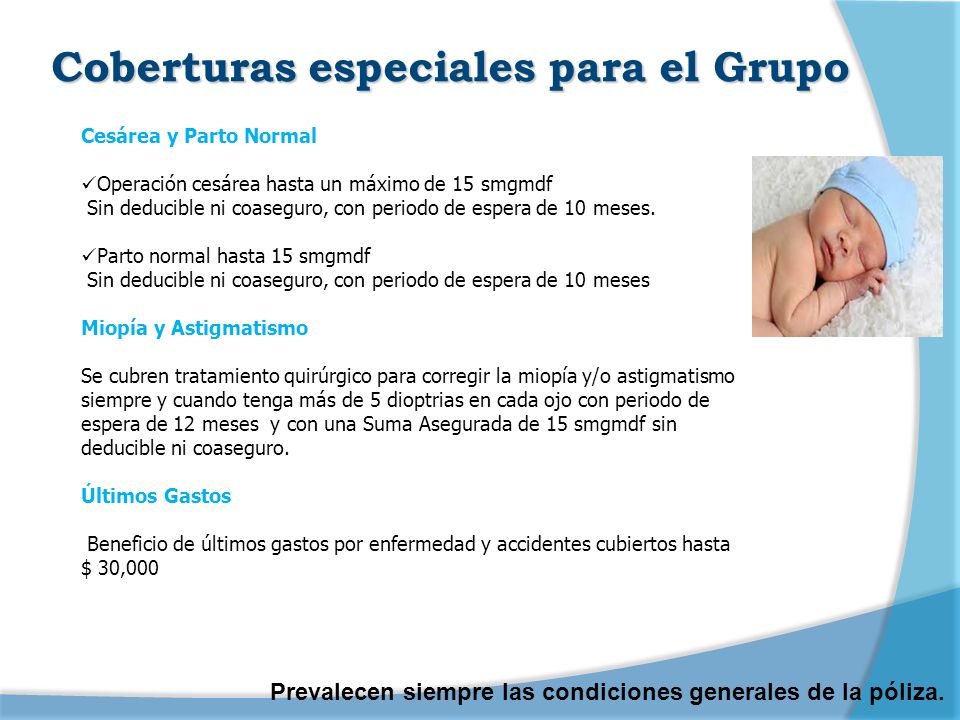 Coberturas especiales para el Grupo

Cesárea y Parto Normal

✓Operación cesárea hasta un máximo de 15 smgmdf
Sin deducible ni coaseguro, con periodo de espera de 10 meses.

✓Parto normal hasta 15 smgmdf
Sin deducible ni coaseguro, con periodo de espera de 10 meses

Miopía y Astigmatismo

Se cubren tratamiento quirúrgico para corregir la miopía y/o astigmatismo siempre y cuando tenga más de 5 dioptrias en cada ojo con periodo de espera de 12 meses y con una Suma Asegurada de 15 smgmdf sin deducible ni coaseguro.

Últimos Gastos

Beneficio de últimos gastos por enfermedad y accidentes cubiertos hasta $ 30,000

Prevalecen siempre las condiciones generales de la póliza.